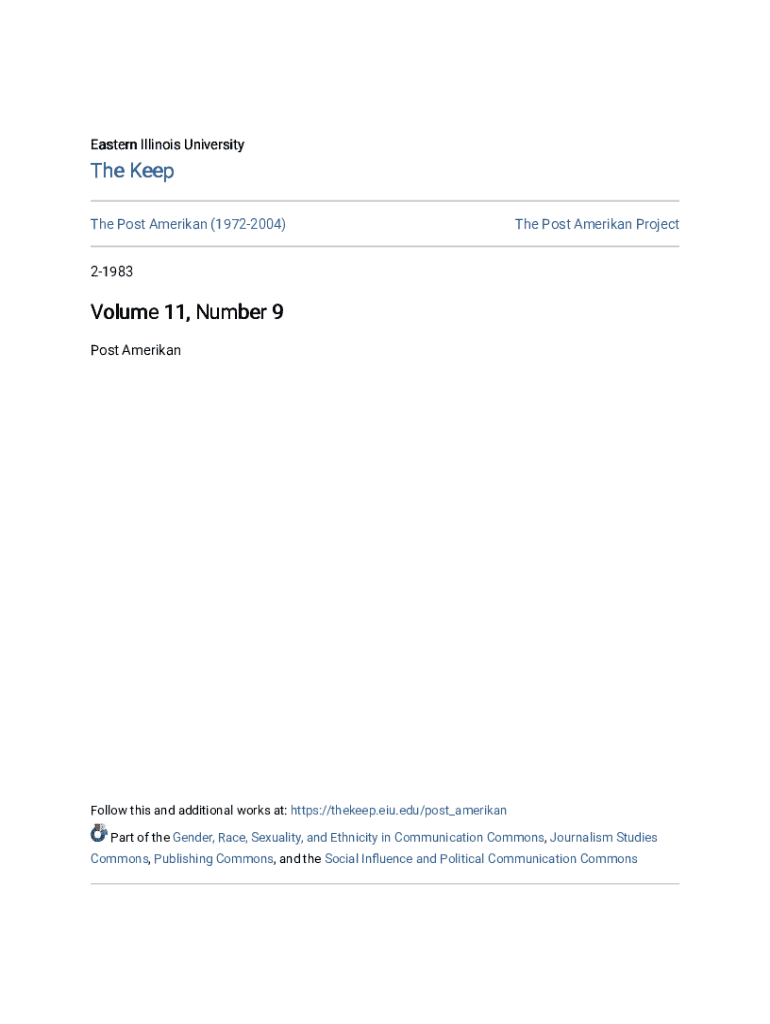 Eastern Illinois University

The Keep

The Post Amerikan (1972-2004)

The Post Amerikan Project

2-1983

Volume 11, Number 9

Post Amerikan

Follow this and additional works at: https://thekeep.eiu.edu/post_amerikan

Part of the Gender, Race, Sexuality, and Ethnicity in Communication Commons, Journalism Studies Commons, Publishing Commons, and the Social Influence and Political Communication Commons